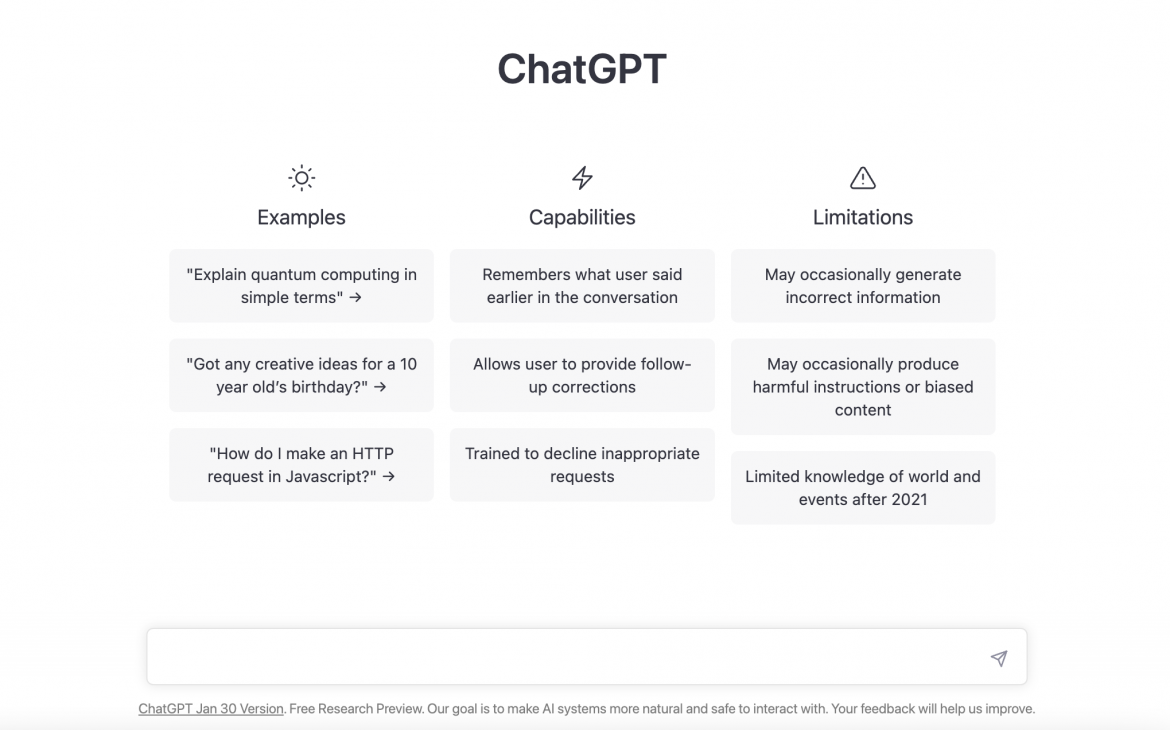 ChatGPT

Examples

"Explain quantum computing in simple terms" →

"Got any creative ideas for a 10 year old's birthday?" →

"How do I make an HTTP request in Javascript?" →

Capabilities

Remembers what user said earlier in the conversation

Allows user to provide follow-up corrections

Trained to decline inappropriate requests

Limitations

May occasionally generate incorrect information

May occasionally produce harmful instructions or biased content

Limited knowledge of world and events after 2021

ChatGPT Jan 30 Version. Free Research Preview. Our goal is to make AI systems more natural and safe to interact with. Your feedback will help us improve.